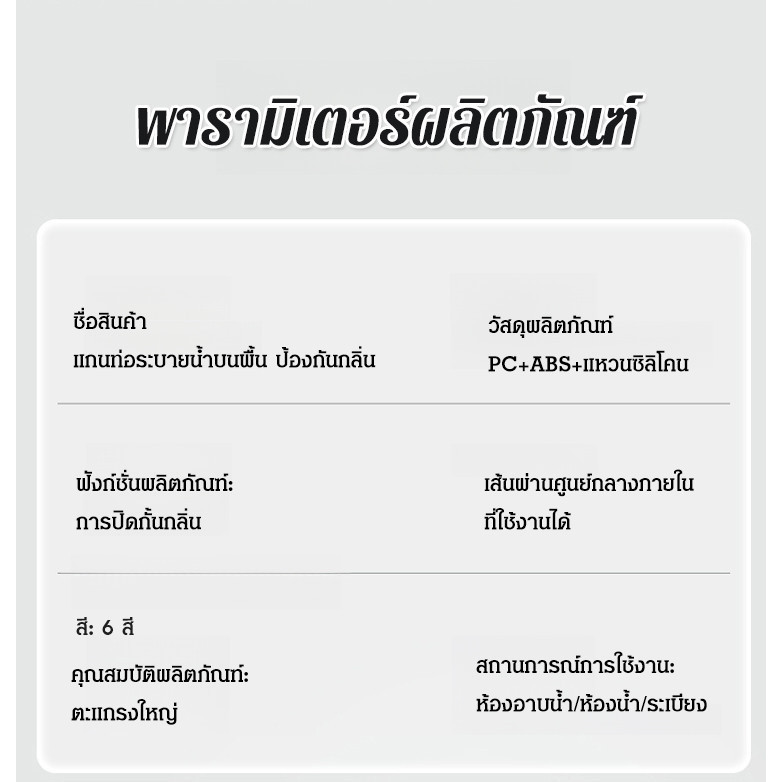 พารามิเตอร์ผลิตภัณฑ์

ชื่อสินค้า
แกนท่อระบายน้ำบนพื้น ป้องกันกลิ่น

วัสดุผลิตภัณฑ์
PC+ABS+แหวนซิลิโคน

ฟังก์ชั่นผลิตภัณฑ์:
การปิดกั้นกลิ่น

เส้นผ่านศูนย์กลางภายใน
ที่ใช้งานได้

สี: 6 สี

คุณสมบัติผลิตภัณฑ์:
ตะแกรงใหญ่

สถานการณ์การใช้งาน:
ห้องอาบน้ำ/ห้องน้ำ/ระเบียง